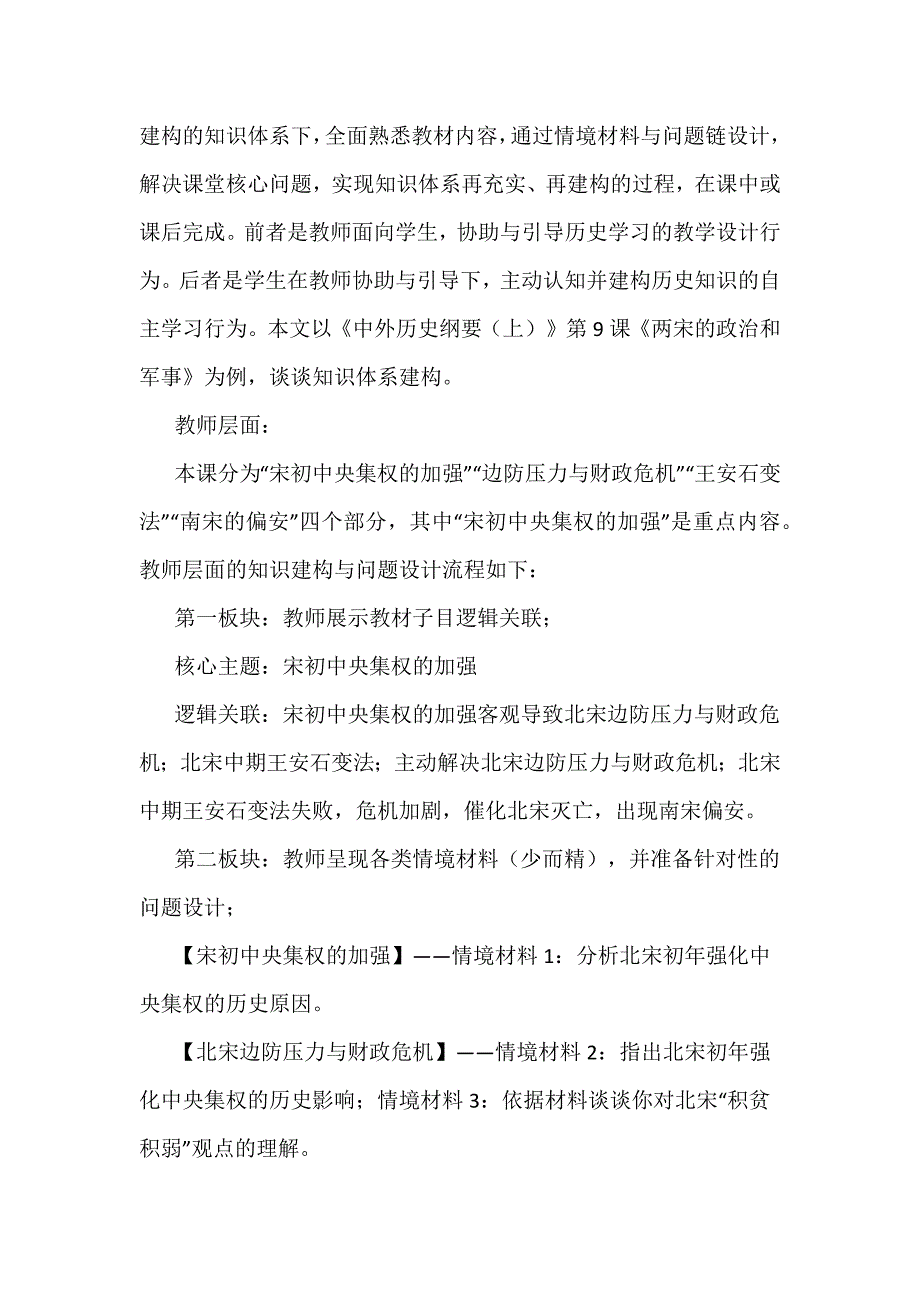 建构的知识体系下，全面熟悉教材内容，通过情境材料与问题链设计，解决课堂核心问题，实现知识体系再充实、再建构的过程，在课中或课后完成。前者是教师面向学生，协助与引导历史学习的教学设计行为。后者是学生在教师协助与引导下，主动认知并建构历史知识的自主学习行为。本文以《中外历史纲要（上）》第9课《两宋的政治和军事》为例，谈谈知识体系建构。

教师层面：

本课分为“宋初中央集权的加强”“边防压力与财政危机”“王安石变法”“南宋的偏安”四个部分，其中“宋初中央集权的加强”是重点内容。教师层面的知识建构与问题设计流程如下：

第一板块：教师展示教材子目逻辑关联；

核心主题：宋初中央集权的加强

逻辑关联：宋初中央集权的加强客观导致北宋边防压力与财政危机；北宋中期王安石变法；主动解决北宋边防压力与财政危机；北宋中期王安石变法失败，危机加剧，催化北宋灭亡，出现南宋偏安。

第二板块：教师呈现各类情境材料（少而精），并准备针对性的问题设计；

【宋初中央集权的加强】——情境材料1：分析北宋初年强化中央集权的历史原因。

【北宋边防压力与财政危机】——情境材料2：指出北宋初年强化中央集权的历史影响；情境材料3：依据材料谈谈你对北宋“积贫积弱”观点的理解。